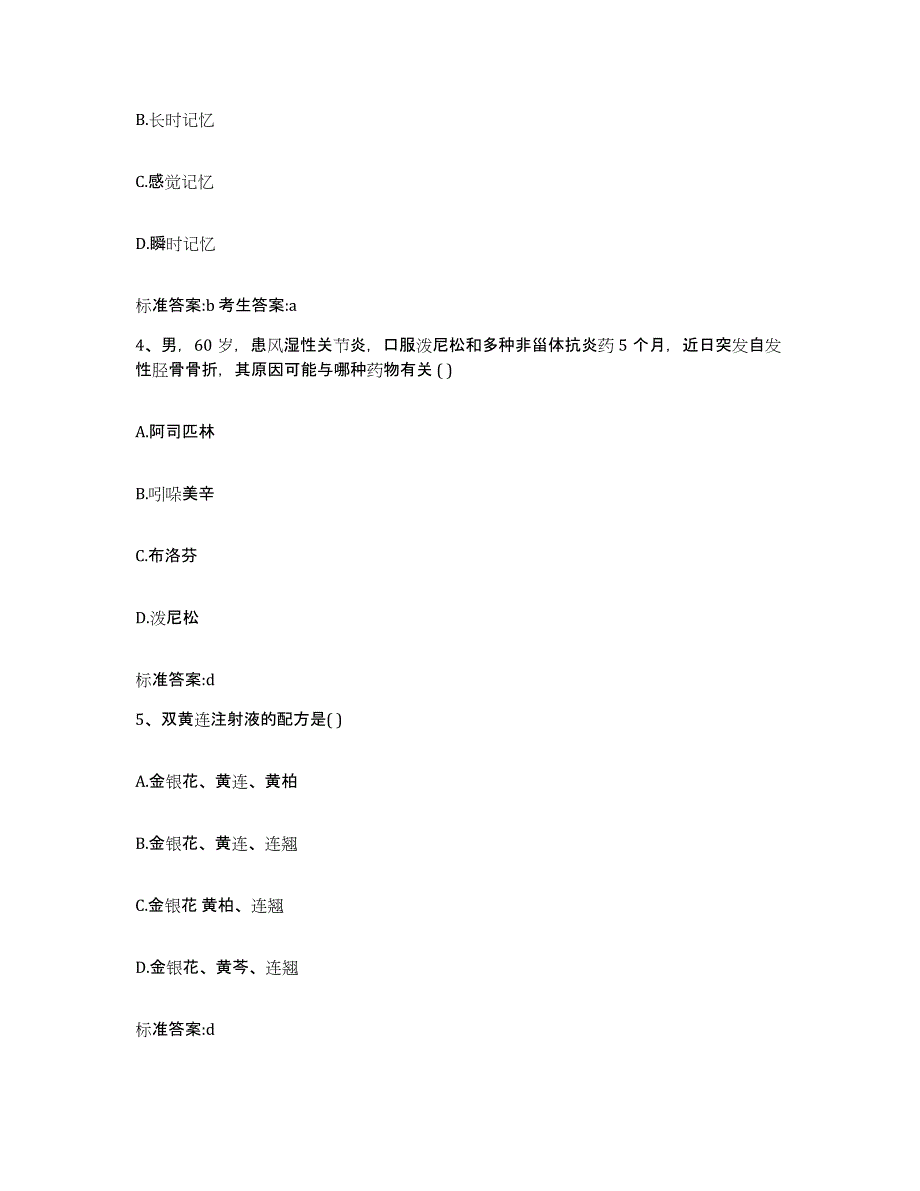 B.长时记忆

C.感觉记忆

D.瞬时记忆

标准答案:b 考生答案:a

4、男，60 岁，患风湿性关节炎，口服泼尼松和多种非甾体抗炎药 5 个月，近日突发自发性胫骨骨折，其原因可能与哪种药物有关 ( )

A.阿司匹林

B.吲哚美辛

C.布洛芬

D.泼尼松

标准答案:d

5、双黄连注射液的配方是( )

A.金银花、黄连、黄柏

B.金银花、黄连、连翘

C.金银花 黄柏、连翘

D.金银花、黄芩、连翘

标准答案:d